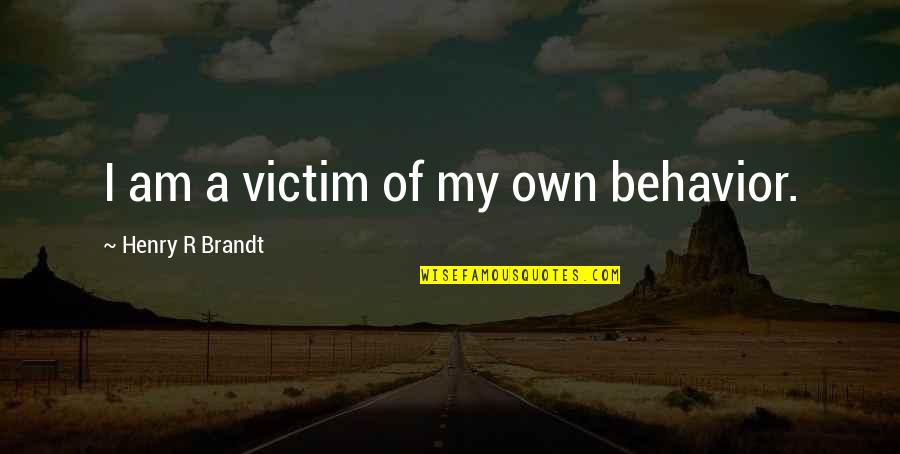 I am a victim of my own behavior.

~ Henry R Brandt

WISEFAMOUSQUOTES.COM